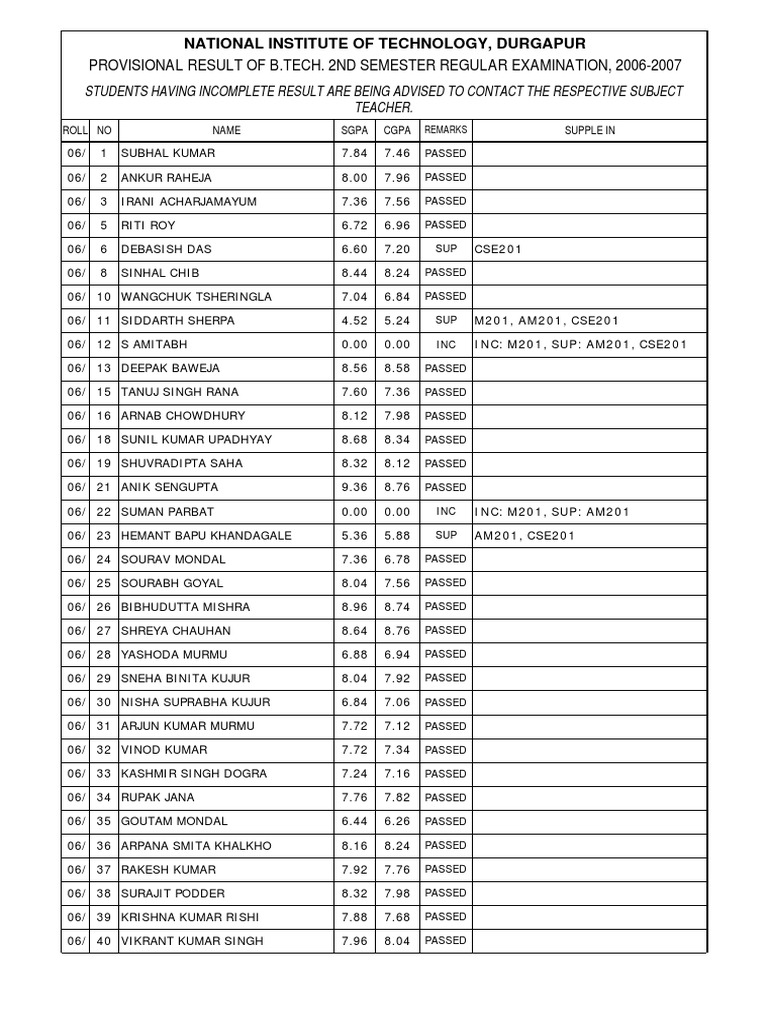 NATIONAL INSTITUTE OF TECHNOLOGY, DURGAPUR

PROVISIONAL RESULT OF B.TECH. 2ND SEMESTER REGULAR EXAMINATION, 2006-2007

STUDENTS HAVING INCOMPLETE RESULT ARE BEING ADVISED TO CONTACT THE RESPECTIVE SUBJECT TEACHER.

| ROLL | NO | NAME | SGPA | CGPA | REMARKS | SUPPLE IN |
|---|---|---|---|---|---|---|
| 06/ | 1 | SUBHAL KUMAR | 7.84 | 7.46 | PASSED | |
| 06/ | 2 | ANKUR RAHEJA | 8.00 | 7.96 | PASSED | |
| 06/ | 3 | IRANI ACHARJAMAYUM | 7.36 | 7.56 | PASSED | |
| 06/ | 5 | RITI ROY | 6.72 | 6.96 | PASSED | |
| 06/ | 6 | DEBASISH DAS | 6.60 | 7.20 | SUP | CSE201 |
| 06/ | 8 | SINHAL CHIB | 8.44 | 8.24 | PASSED | |
| 06/ | 10 | WANGCHUK TSHERINGLA | 7.04 | 6.84 | PASSED | |
| 06/ | 11 | SIDDARTH SHERPA | 4.52 | 5.24 | SUP | M201, AM201, CSE201 |
| 06/ | 12 | S AMITABH | 0.00 | 0.00 | INC | INC: M201, SUP: AM201, CSE201 |
| 06/ | 13 | DEEPAK BAWEJA | 8.56 | 8.58 | PASSED | |
| 06/ | 15 | TANUJ SINGH RANA | 7.60 | 7.36 | PASSED | |
| 06/ | 16 | ARNAB CHOWDHURY | 8.12 | 7.98 | PASSED | |
| 06/ | 18 | SUNIL KUMAR UPADHYAY | 8.68 | 8.34 | PASSED | |
| 06/ | 19 | SHUVRADIPTA SAHA | 8.32 | 8.12 | PASSED | |
| 06/ | 21 | ANIK SENGUPTA | 9.36 | 8.76 | PASSED | |
| 06/ | 22 | SUMAN PARBAT | 0.00 | 0.00 | INC | INC: M201, SUP: AM201 |
| 06/ | 23 | HEMANT BAPU KHANDAGALE | 5.36 | 5.88 | SUP | AM201, CSE201 |
| 06/ | 24 | SOURAV MONDAL | 7.36 | 6.78 | PASSED | |
| 06/ | 25 | SOURABH GOYAL | 8.04 | 7.56 | PASSED | |
| 06/ | 26 | BIBHUDUTTA MISHRA | 8.96 | 8.74 | PASSED | |
| 06/ | 27 | SHREYA CHAUHAN | 8.64 | 8.76 | PASSED | |
| 06/ | 28 | YASHODA MURMU | 6.88 | 6.94 | PASSED | |
| 06/ | 29 | SNEHA BINITA KUJUR | 8.04 | 7.92 | PASSED | |
| 06/ | 30 | NISHA SUPRABHA KUJUR | 6.84 | 7.06 | PASSED | |
| 06/ | 31 | ARJUN KUMAR MURMU | 7.72 | 7.12 | PASSED | |
| 06/ | 32 | VINOD KUMAR | 7.72 | 7.34 | PASSED | |
| 06/ | 33 | KASHMIR SINGH DOGRA | 7.24 | 7.16 | PASSED | |
| 06/ | 34 | RUPAK JANA | 7.76 | 7.82 | PASSED | |
| 06/ | 35 | GOUTAM MONDAL | 6.44 | 6.26 | PASSED | |
| 06/ | 36 | ARPANA SMITA KHALKHO | 8.16 | 8.24 | PASSED | |
| 06/ | 37 | RAKESH KUMAR | 7.92 | 7.76 | PASSED | |
| 06/ | 38 | SURAJIT PODDER | 8.32 | 7.98 | PASSED | |
| 06/ | 39 | KRISHNA KUMAR RISHI | 7.88 | 7.68 | PASSED | |
| 06/ | 40 | VIKRANT KUMAR SINGH | 7.96 | 8.04 | PASSED | |